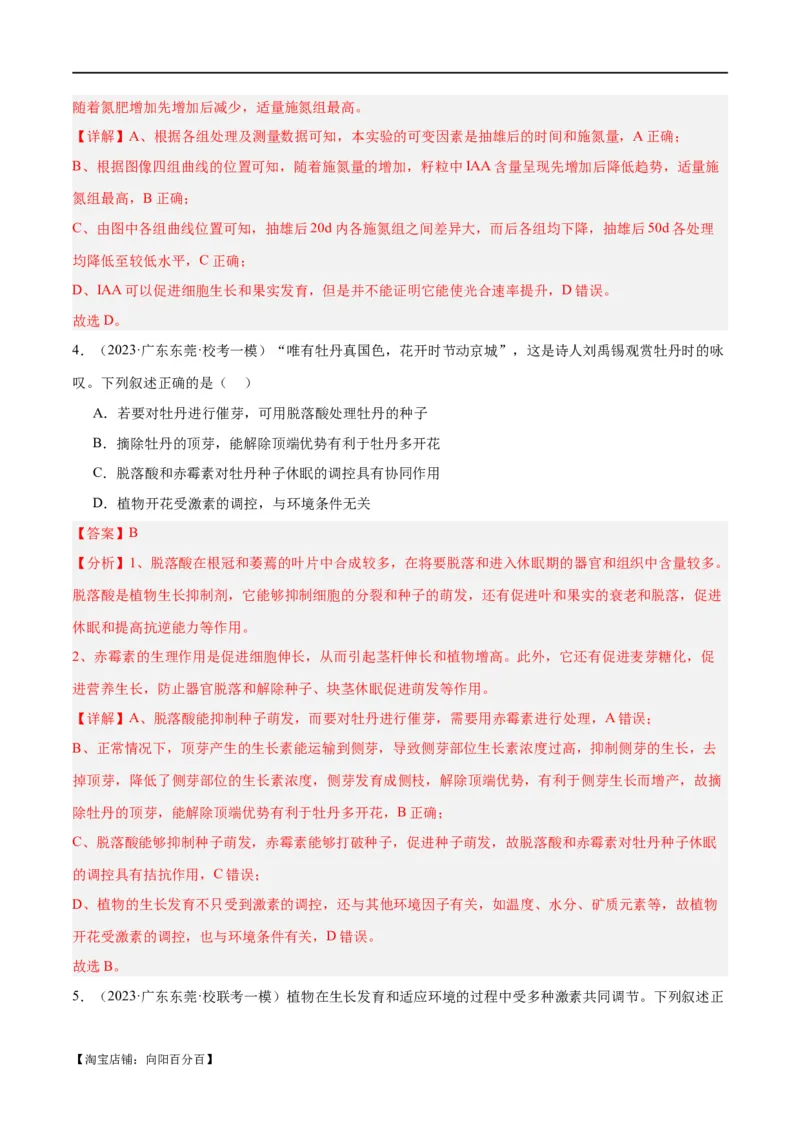 随着氮肥增加先增加后减少，适量施氮组最高。

【详解】A、根据各组处理及测量数据可知，本实验的可变因素是抽雄后的时间和施氮量，A 正确；

B、根据图像四组曲线的位置可知，随着施氮量的增加，籽粒中 IAA 含量呈现先增加后降低趋势，适量施氮组最高，B 正确；

C、由图中各组曲线位置可知，抽雄后 20d 内各施氮组之间差异大，而后各组均下降，抽雄后 50d 各处理均降低至较低水平，C 正确；

D、IAA 可以促进细胞生长和果实发育，但是并不能证明它能使光合速率提升，D 错误。

故选 D。

4．（2023·广东东莞·校考一模）“唯有牡丹真国色，花开时节动京城”，这是诗人刘禹锡观赏牡丹时的咏叹。下列叙述正确的是（　）

A．若要对牡丹进行催芽，可用脱落酸处理牡丹的种子

B．摘除牡丹的顶芽，能解除顶端优势有利于牡丹多开花

C．脱落酸和赤霉素对牡丹种子休眠的调控具有协同作用

D．植物开花受激素的调控，与环境条件无关

【答案】B

【分析】1、脱落酸在根冠和萎蔫的叶片中合成较多，在将要脱落和进入休眠期的器官和组织中含量较多。脱落酸是植物生长抑制剂，它能够抑制细胞的分裂和种子的萌发，还有促进叶和果实的衰老和脱落，促进休眠和提高抗逆能力等作用。

2、赤霉素的生理作用是促进细胞伸长，从而引起茎秆伸长和植物增高。此外，它还有促进麦芽糖化，促进营养生长，防止器官脱落和解除种子、块茎休眠促进萌发等作用。

【详解】A、脱落酸能抑制种子萌发，而要对牡丹进行催芽，需要用赤霉素进行处理，A 错误；

B、正常情况下，顶芽产生的生长素能运输到侧芽，导致侧芽部位生长素浓度过高，抑制侧芽的生长，去掉顶芽，降低了侧芽部位的生长素浓度，侧芽发育成侧枝，解除顶端优势，有利于侧芽生长而增产，故摘除牡丹的顶芽，能解除顶端优势有利于牡丹多开花，B 正确；

C、脱落酸能够抑制种子萌发，赤霉素能够打破种子，促进种子萌发，故脱落酸和赤霉素对牡丹种子休眠的调控具有拮抗作用，C 错误；

D、植物的生长发育不只受到激素的调控，还与其他环境因子有关，如温度、水分、矿质元素等，故植物开花受激素的调控，也与环境条件有关，D 错误。

故选 B。

5．（2023·广东东莞·校联考一模）植物在生长发育和适应环境的过程中受多种激素共同调节。下列叙述正

【淘宝店铺：向阳百分百】